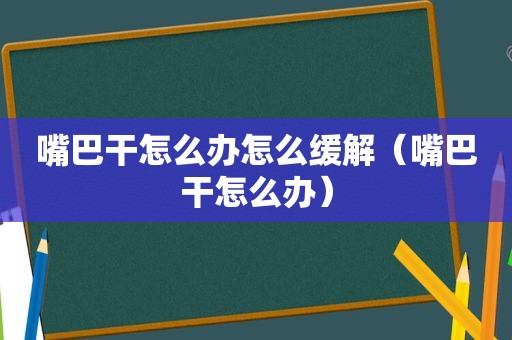 嘴巴干怎么办怎么缓解（嘴巴干怎么办）